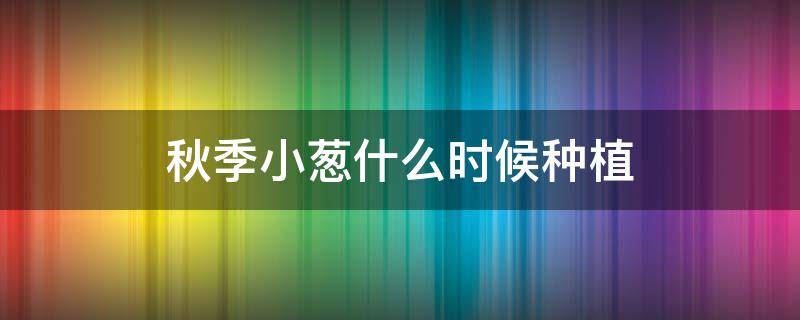 秋季小葱什么时候种植